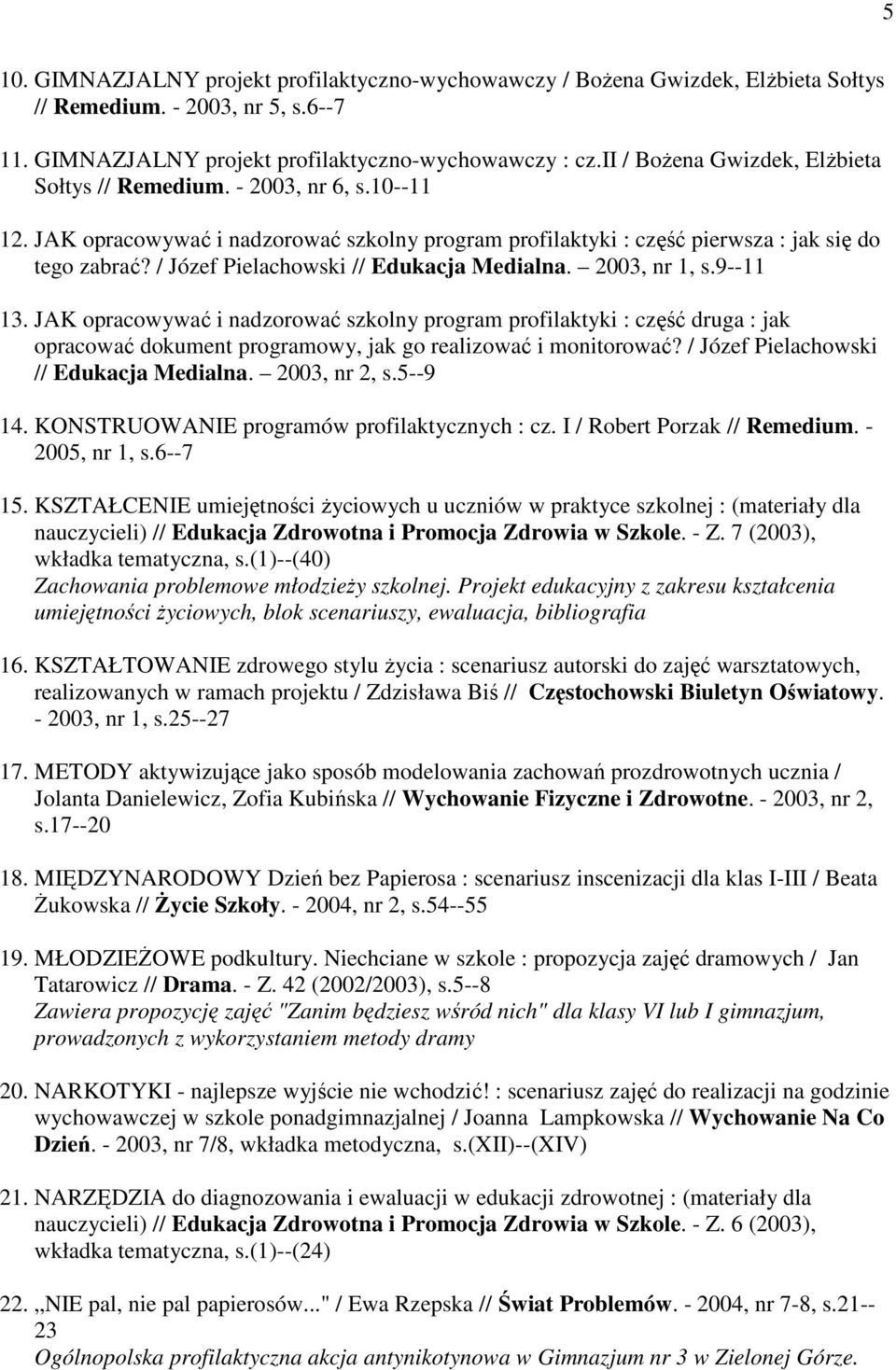 5

10. GIMNAZJALNY projekt profilaktyczno-wychowawczy / Bożena Gwizdek, Elżbieta Sołtys // Remedium. - 2003, nr 5, s.6--7

11. GIMNAZJALNY projekt profilaktyczno-wychowawczy : cz.II / Bożena Gwizdek, Elżbieta Sołtys // Remedium. - 2003, nr 6, s.10--11

12. JAK opracowywać i nadzorować szkolny program profilaktyki : część pierwsza : jak się do tego zabrać? / Józef Pielachowski // Edukacja Medialna. – 2003, nr 1, s.9--11

13. JAK opracowywać i nadzorować szkolny program profilaktyki : część druga : jak opracować dokument programowy, jak go realizować i monitorować? / Józef Pielachowski // Edukacja Medialna. – 2003, nr 2, s.5--9

14. KONSTRUOWANIE programów profilaktycznych : cz. I / Robert Porzak // Remedium. - 2005, nr 1, s.6--7

15. KSZTAŁCENIE umiejętności życiowych u uczniów w praktyce szkolnej : (materiały dla nauczycieli) // Edukacja Zdrowotna i Promocja Zdrowia w Szkole. - Z. 7 (2003), wkładka tematyczna, s.(1)--(40)
Zachowania problemowe młodzieży szkolnej. Projekt edukacyjny z zakresu kształcenia umiejętności życiowych, blok scenariuszy, ewaluacja, bibliografia

16. KSZTAŁTOWANIE zdrowego stylu życia : scenariusz autorski do zajęć warsztatowych, realizowanych w ramach projektu / Zdzisława Biś // Częstochowski Biuletyn Oświatowy. - 2003, nr 1, s.25--27

17. METODY aktywizujące jako sposób modelowania zachowań prozdrowotnych ucznia / Jolanta Danielewicz, Zofia Kubińska // Wychowanie Fizyczne i Zdrowotne. - 2003, nr 2, s.17--20

18. MIĘDZYNARODOWY Dzień bez Papierosa : scenariusz inscenizacji dla klas I-III / Beata Żukowska // Życie Szkoły. - 2004, nr 2, s.54--55

19. MŁODZIEŻOWE podkultury. Niechciane w szkole : propozycja zajęć dramowych / Jan Tatarowicz // Drama. - Z. 42 (2002/2003), s.5--8
Zawiera propozycję zajęć "Zanim będziesz wśród nich" dla klasy VI lub I gimnazjum, prowadzonych z wykorzystaniem metody dramy

20. NARKOTYKI - najlepsze wyjście nie wchodzić! : scenariusz zajęć do realizacji na godzinie wychowawczej w szkole ponadgimnazjalnej / Joanna Lampkowska // Wychowanie Na Co Dzień. - 2003, nr 7/8, wkładka metodyczna, s.(XII)--(XIV)

21. NARZĘDZIA do diagnozowania i ewaluacji w edukacji zdrowotnej : (materiały dla nauczycieli) // Edukacja Zdrowotna i Promocja Zdrowia w Szkole. - Z. 6 (2003), wkładka tematyczna, s.(1)--(24)

22. „NIE pal, nie pal papierosów..." / Ewa Rzepska // Świat Problemów. - 2004, nr 7-8, s.21--23
Ogólnopolska profilaktyczna akcja antynikotynowa w Gimnazjum nr 3 w Zielonej Górze.